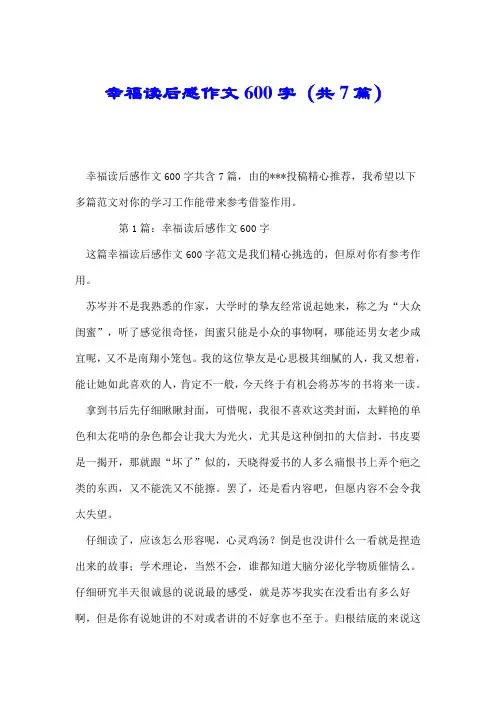 幸福读后感作文600字（共7篇）

幸福读后感作文600字共含7篇，由的***投稿精心推荐，我希望以下多篇范文对你的学习工作能带来参考借鉴作用。

第1篇：幸福读后感作文600字

这篇幸福读后感作文600字范文是我们精心挑选的，但原对你有参考作用。

苏岑并不是我熟悉的作家，大学时的挚友经常说起她来，称之为“大众闺蜜”，听了感觉很奇怪，闺蜜只能是小众的事物啊，哪能还男女老少咸宜呢，又不是南翔小笼包。我的这位挚友是心思极其细腻的人，我又想着，能让她如此喜欢的人，肯定不一般，今天终于有机会将苏岑的书将来一读。

拿到书后先仔细瞅瞅封面，可惜呢，我很不喜欢这类封面，太鲜艳的单色和太花哨的杂色都会让我大为光火，尤其是这种倒扣的大信封，书皮要是一揭开，那就跟“坏了”似的，天晓得爱书的人多么痛恨书上弄个疤之类的东西，又不能洗又不能擦。罢了，还是看内容吧，但愿内容不会令我太失望。

仔细读了，应该怎么形容呢，心灵鸡汤？倒是也没讲什么一看就是捏造出来的故事；学术理论，当然不会，谁都知道大脑分泌化学物质催情么。仔细研究半天很诚恳的说说最的感受，就是苏岑我实在没看出有多么好啊，但是你有说她讲的不对或者讲的不好拿也不至于。归根结底的来说这